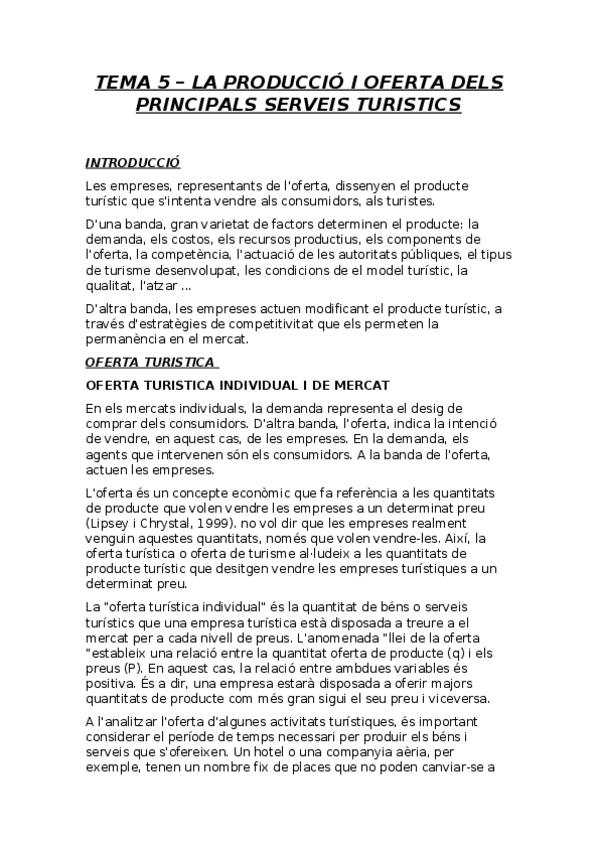 TEMA 5 – LA PRODUCCIÓ I OFERTA DELS PRINCIPALS SERVEIS TURISTICS

INTRODUCCIÓ

Les empreses, representants de l'oferta, dissenyen el producte turístic que s'intenta vendre als consumidors, als turistes.

D'una banda, gran varietat de factors determinen el producte: la demanda, els costos, els recursos productius, els components de l'oferta, la competència, l'actuació de les autoritats públiques, el tipus de turisme desenvolupat, les condicions de el model turístic, la qualitat, l'atzar ...

D'altra banda, les empreses actuen modificant el producte turístic, a través d'estratègies de competitivitat que els permeten la permanència en el mercat.

OFERTA TURISTICA

OFERTA TURISTICA INDIVIDUAL I DE MERCAT

En els mercats individuals, la demanda representa el desig de comprar dels consumidors. D'altra banda, l'oferta, indica la intenció de vendre, en aquest cas, de les empreses. En la demanda, els agents que intervenen són els consumidors. A la banda de l'oferta, actuen les empreses.

L'oferta és un concepte econòmic que fa referència a les quantitats de producte que volen vendre les empreses a un determinat preu (Lipsey i Chrystal, 1999). no vol dir que les empreses realment venguin aquestes quantitats, només que volen vendre-les. Així, la oferta turística o oferta de turisme al·ludeix a les quantitats de producte turístic que desitgen vendre les empreses turístiques a un determinat preu.

La "oferta turística individual" és la quantitat de béns o serveis turístics que una empresa turística està disposada a treure a el mercat per a cada nivell de preus. L'anomenada "llei de la oferta "estableix una relació entre la quantitat oferta de producte (q) i els preus (P). En aquest cas, la relació entre ambdues variables és positiva. És a dir, una empresa estarà disposada a oferir majors quantitats de producte com més gran sigui el seu preu i viceversa.

A l'analitzar l'oferta d'algunes activitats turístiques, és important considerar el període de temps necessari per produir els béns i serveis que s'ofereixen. Un hotel o una companyia aèria, per exemple, tenen un nombre fix de places que no poden canviar-se a